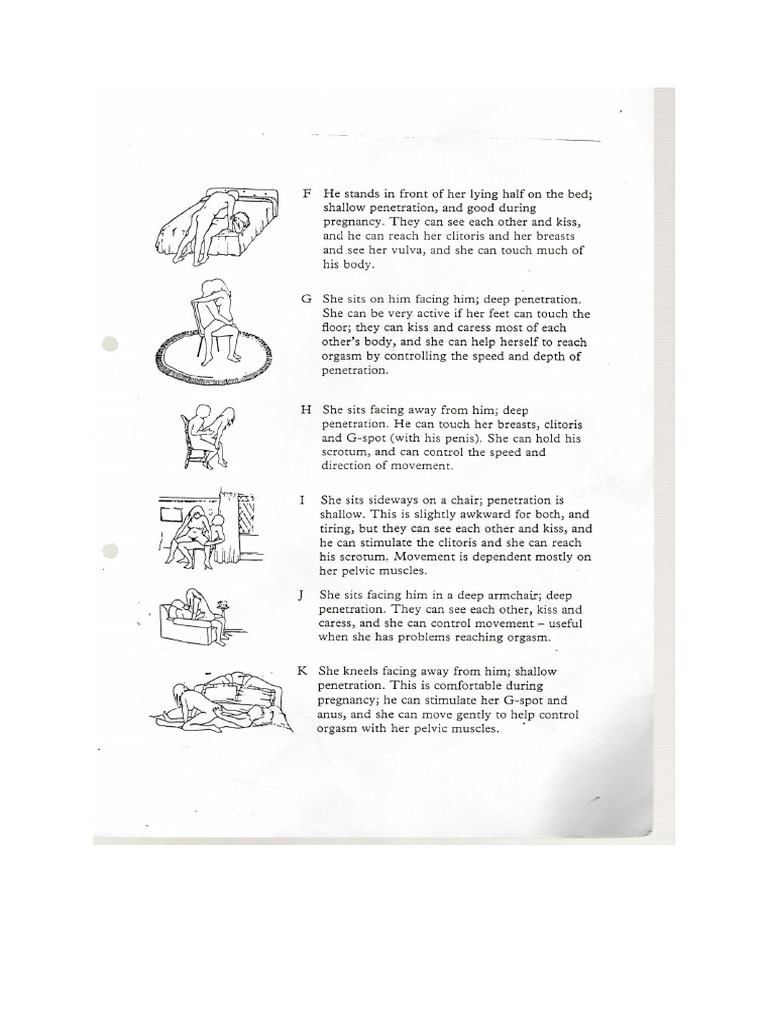 F He stands in front of her lying half on the bed; shallow penetration, and good during pregnancy. They can see each other and kiss, and he can reach her clitoris and her breasts and see her vulva, and she can touch much of his body.

G She sits on him facing him; deep penetration. She can be very active if her feet can touch the floor; they can kiss and caress most of each other's body, and she can help herself to reach orgasm by controlling the speed and depth of penetration.

H She sits facing away from him; deep penetration. He can touch her breasts, clitoris and G-spot (with his penis). She can hold his scrotum, and can control the speed and direction of movement.

I She sits sideways on a chair; penetration is shallow. This is slightly awkward for both, and tiring, but they can see each other and kiss, and he can stimulate the clitoris and she can reach his scrotum. Movement is dependent mostly on her pelvic muscles.

J She sits facing him in a deep armchair; deep penetration. They can see each other, kiss and caress, and she can control movement – useful when she has problems reaching orgasm.

K She kneels facing away from him; shallow penetration. This is comfortable during pregnancy; he can stimulate her G-spot and anus, and she can move gently to help control orgasm with her pelvic muscles.